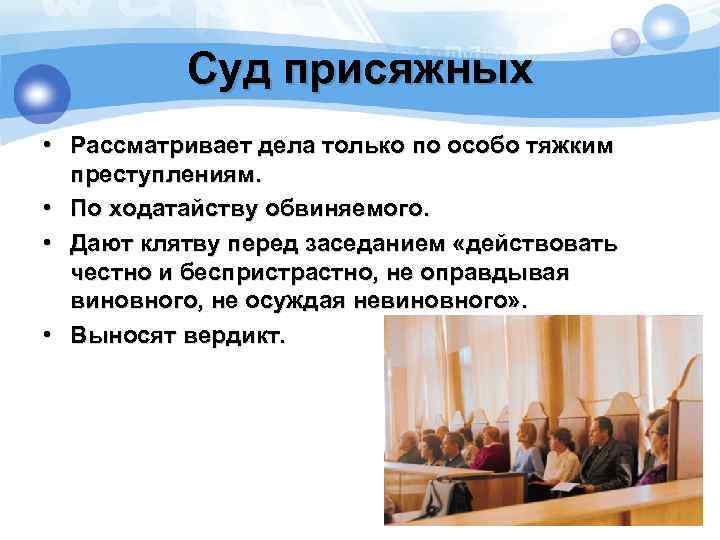 Суд присяжных

• Рассматривает дела только по особо тяжким преступлениям.
• По ходатайству обвиняемого.
• Дают клятву перед заседанием «действовать честно и беспристрастно, не оправдывая виновного, не осуждая невиновного».
• Выносят вердикт.